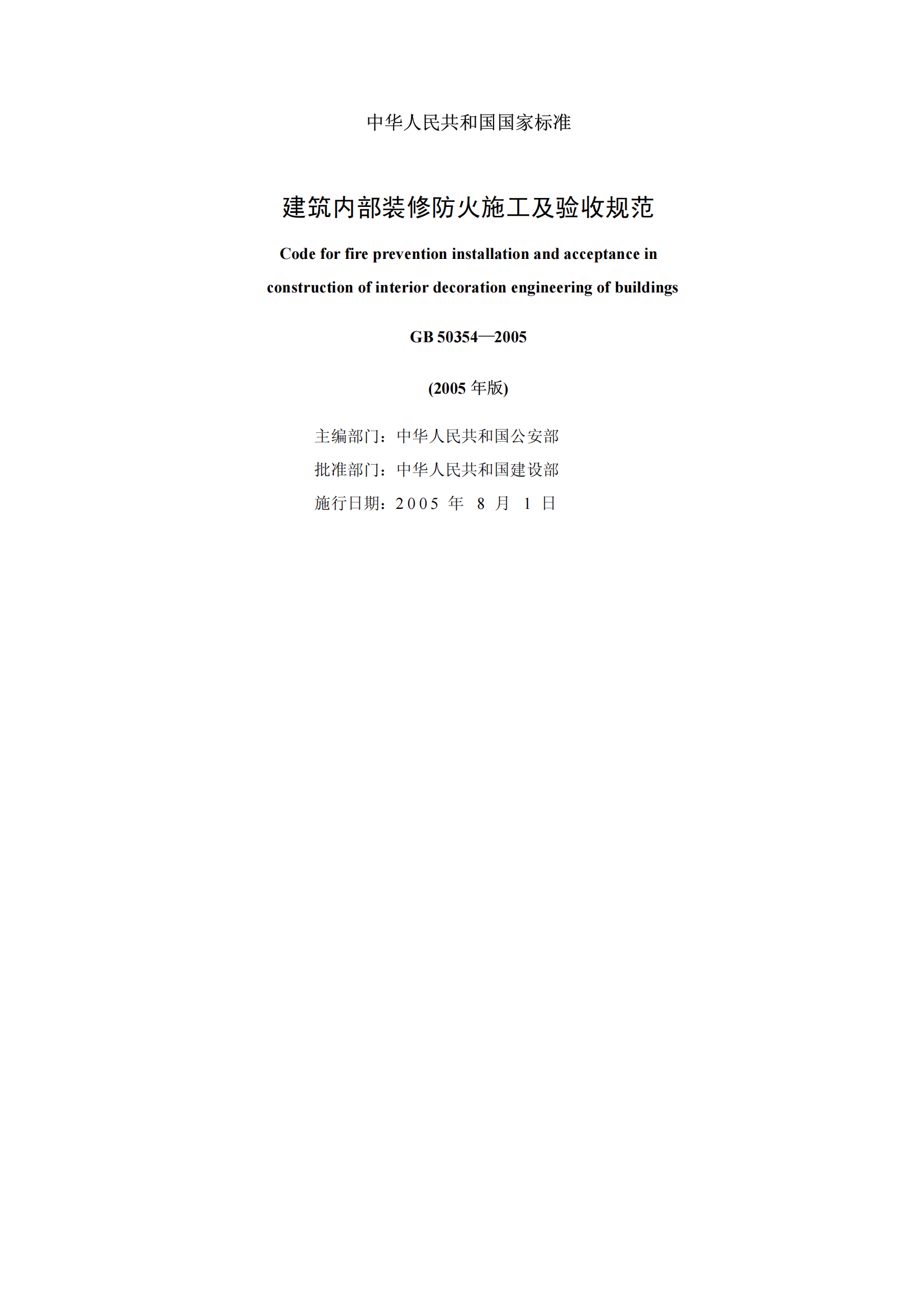 中华人民共和国国家标准

建筑内部装修防火施工及验收规范

Code for fire prevention installation and acceptance in construction of interior decoration engineering of buildings

GB 50354—2005

(2005年版)

主编部门：中华人民共和国公安部

批准部门：中华人民共和国建设部

施行日期：2005年8月1日